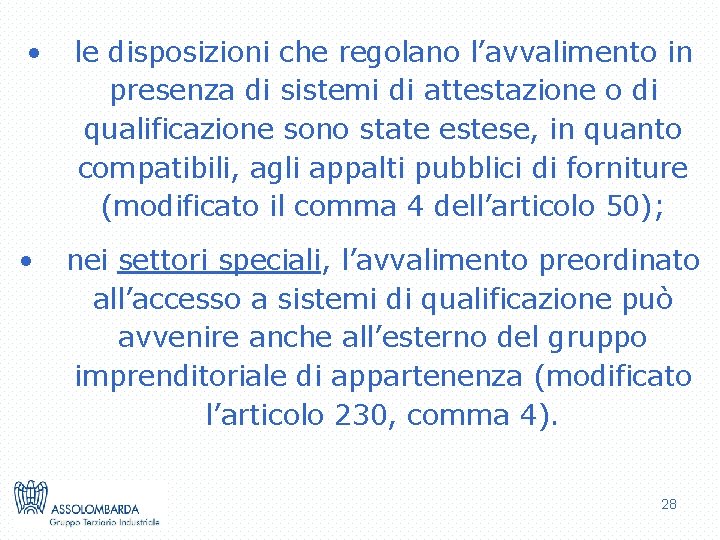 • le disposizioni che regolano l’avvalimento in presenza di sistemi di attestazione o di qualificazione sono state estese, in quanto compatibili, agli appalti pubblici di forniture (modificato il comma 4 dell’articolo 50);

• nei settori speciali, l’avvalimento preordinato all’accesso a sistemi di qualificazione può avvenire anche all’esterno del gruppo imprenditoriale di appartenenza (modificato l’articolo 230, comma 4).

ASSOLOMBARDA
Gruppo Terziario Industriale

28